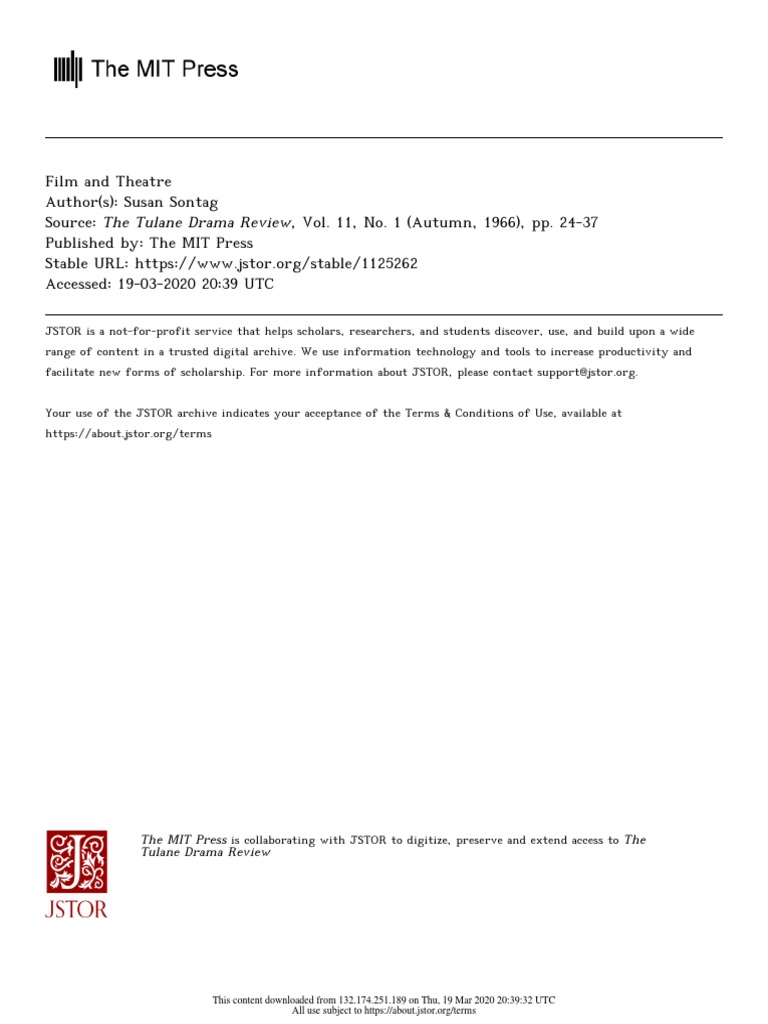 The MIT Press

Film and Theatre
Author(s): Susan Sontag
Source: The Tulane Drama Review, Vol. 11, No. 1 (Autumn, 1966), pp. 24-37
Published by: The MIT Press
Stable URL: https://www.jstor.org/stable/1125262
Accessed: 19-03-2020 20:39 UTC

JSTOR is a not-for-profit service that helps scholars, researchers, and students discover, use, and build upon a wide range of content in a trusted digital archive. We use information technology and tools to increase productivity and facilitate new forms of scholarship. For more information about JSTOR, please contact support@jstor.org.

Your use of the JSTOR archive indicates your acceptance of the Terms & Conditions of Use, available at https://about.jstor.org/terms

JSTOR

The MIT Press is collaborating with JSTOR to digitize, preserve and extend access to The Tulane Drama Review

This content downloaded from 132.174.251.189 on Thu, 19 Mar 2020 20:39:32 UTC
All use subject to https://about.jstor.org/terms